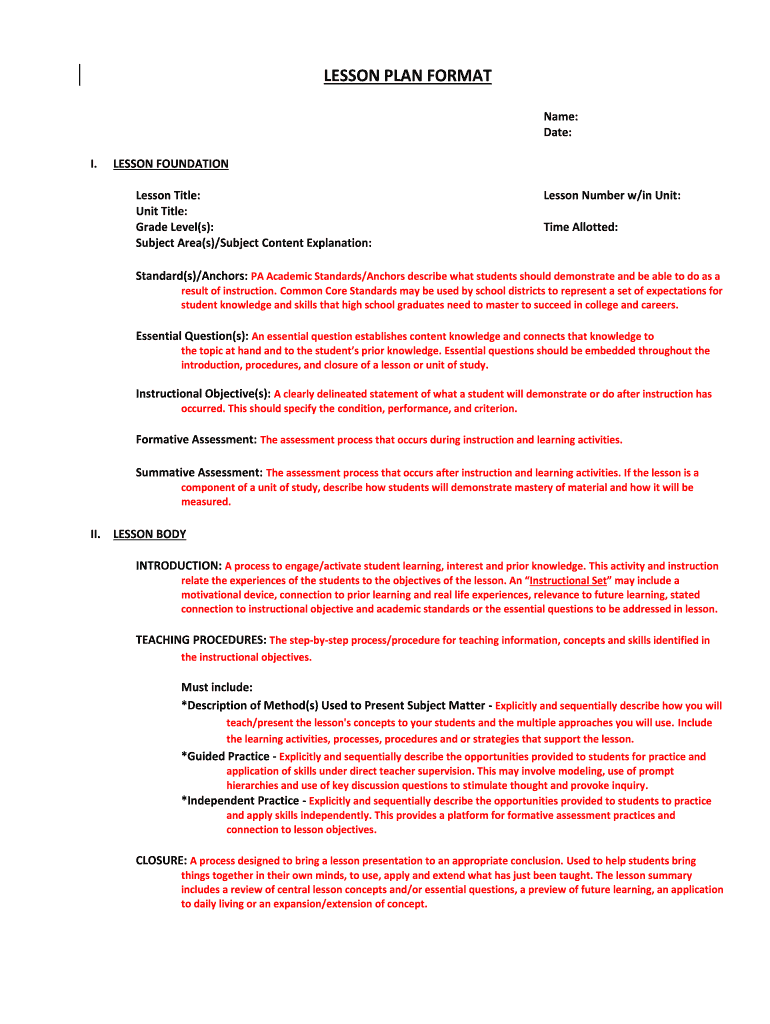 LESSON PLAN FORMAT

Name:
Date:

I. LESSON FOUNDATION

Lesson Title:
Unit Title:
Grade Level(s):
Subject Area(s)/Subject Content Explanation:

Lesson Number w/in Unit:

Time Allotted:

Standard(s)/Anchors: PA Academic Standards/Anchors describe what students should demonstrate and be able to do as a result of instruction. Common Core Standards may be used by school districts to represent a set of expectations for student knowledge and skills that high school graduates need to master to succeed in college and careers.

Essential Question(s): An essential question establishes content knowledge and connects that knowledge to the topic at hand and to the student's prior knowledge. Essential questions should be embedded throughout the introduction, procedures, and closure of a lesson or unit of study.

Instructional Objective(s): A clearly delineated statement of what a student will demonstrate or do after instruction has occurred. This should specify the condition, performance, and criterion.

Formative Assessment: The assessment process that occurs during instruction and learning activities.

Summative Assessment: The assessment process that occurs after instruction and learning activities. If the lesson is a component of a unit of study, describe how students will demonstrate mastery of material and how it will be measured.

II. LESSON BODY

INTRODUCTION: A process to engage/activate student learning, interest and prior knowledge. This activity and instruction relate the experiences of the students to the objectives of the lesson. An "Instructional Set" may include a motivational device, connection to prior learning and real life experiences, relevance to future learning, stated connection to instructional objective and academic standards or the essential questions to be addressed in lesson.

TEACHING PROCEDURES: The step-by-step process/procedure for teaching information, concepts and skills identified in the instructional objectives.

Must include:
*Description of Method(s) Used to Present Subject Matter - Explicitly and sequentially describe how you will teach/present the lesson's concepts to your students and the multiple approaches you will use. Include the learning activities, processes, procedures and or strategies that support the lesson.
*Guided Practice - Explicitly and sequentially describe the opportunities provided to students for practice and application of skills under direct teacher supervision. This may involve modeling, use of prompt hierarchies and use of key discussion questions to stimulate thought and provoke inquiry.
*Independent Practice - Explicitly and sequentially describe the opportunities provided to students to practice and apply skills independently. This provides a platform for formative assessment practices and connection to lesson objectives.

CLOSURE: A process designed to bring a lesson presentation to an appropriate conclusion. Used to help students bring things together in their own minds, to use, apply and extend what has just been taught. The lesson summary includes a review of central lesson concepts and/or essential questions, a preview of future learning, an application to daily living or an expansion/extension of concept.